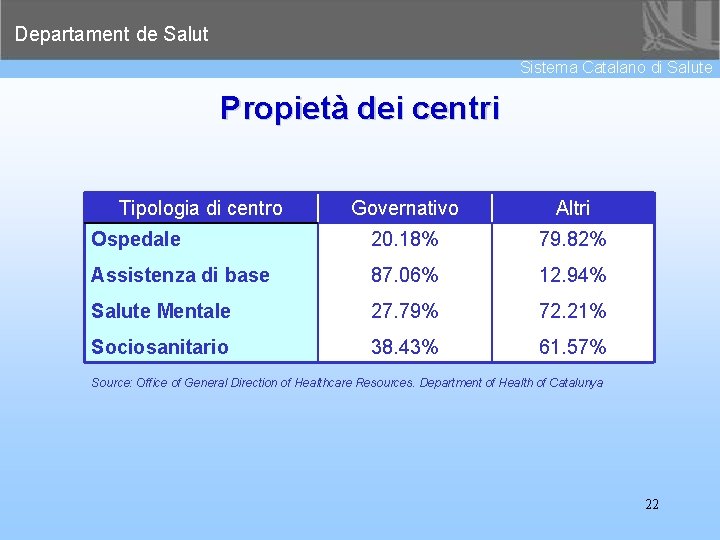 Departament de Salut

Sistema Catalano di Salute

Propietà dei centri

| Tipologia di centro | Governativo | Altri |
|---|---|---|
| Ospedale | 20.18% | 79.82% |
| Assistenza di base | 87.06% | 12.94% |
| Salute Mentale | 27.79% | 72.21% |
| Sociosanitario | 38.43% | 61.57% |

Source: Office of General Direction of Healthcare Resources. Department of Health of Catalunya

22